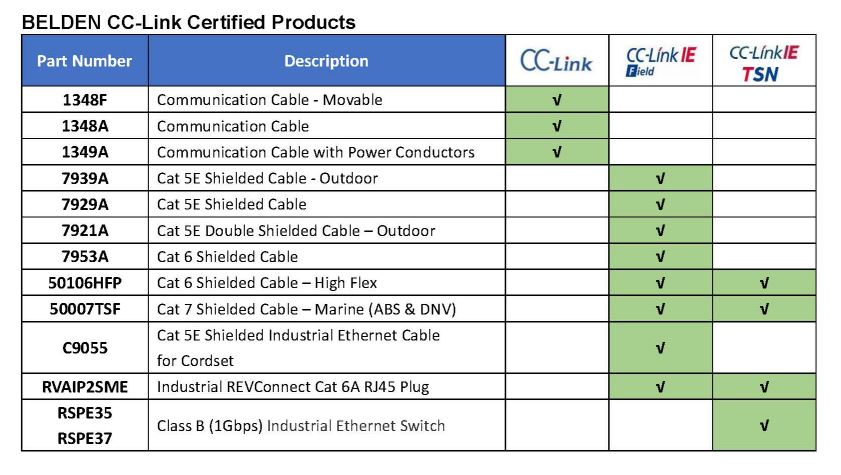 BELDEN CC-Link Certified Products

| Part Number | Description | CC-Link | CC-Link IE Field | CC-Link IE TSN |
|---|---|---|---|---|
| 1348F | Communication Cable - Movable | √ | | |
| 1348A | Communication Cable | √ | | |
| 1349A | Communication Cable with Power Conductors | √ | | |
| 7939A | Cat 5E Shielded Cable - Outdoor | | √ | |
| 7929A | Cat 5E Shielded Cable | | √ | |
| 7921A | Cat 5E Double Shielded Cable – Outdoor | | √ | |
| 7953A | Cat 6 Shielded Cable | | √ | |
| 50106HFP | Cat 6 Shielded Cable – High Flex | | √ | √ |
| 50007TSF | Cat 7 Shielded Cable – Marine (ABS & DNV) | | √ | √ |
| C9055 | Cat 5E Shielded Industrial Ethernet Cable for Cordset | | √ | |
| RVAIP2SME | Industrial REVConnect Cat 6A RJ45 Plug | | √ | √ |
| RSPE35 RSPE37 | Class B (1Gbps) Industrial Ethernet Switch | | | √ |